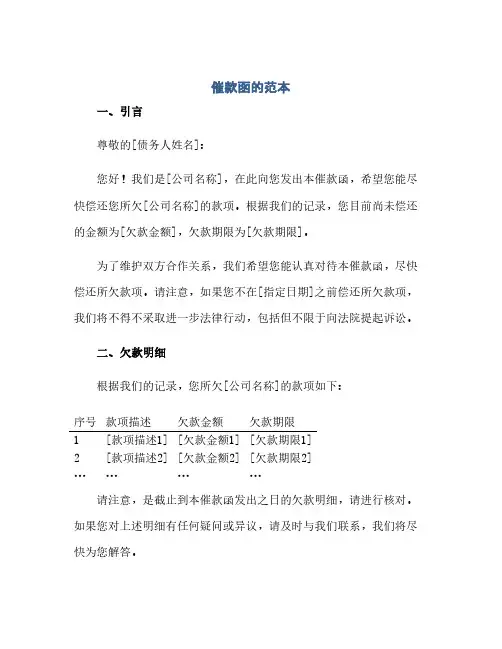 催款函的范本

一、引言

尊敬的[债务人姓名]：

您好！我们是[公司名称]，在此向您发出本催款函，希望您能尽快偿还您所欠[公司名称]的款项。根据我们的记录，您目前尚未偿还的金额为[欠款金额]，欠款期限为[欠款期限]。

为了维护双方合作关系，我们希望您能认真对待本催款函，尽快偿还所欠款项。请注意，如果您不在[指定日期]之前偿还所欠款项，我们将不得不采取进一步法律行动，包括但不限于向法院提起诉讼。

二、欠款明细

根据我们的记录，您所欠[公司名称]的款项如下：

| 序号 | 款项描述 | 欠款金额 | 欠款期限 |
|---|---|---|---|
| 1 | [款项描述1] | [欠款金额1] | [欠款期限1] |
| 2 | [款项描述2] | [欠款金额2] | [欠款期限2] |
| … | … | … | … |

请注意，是截止到本催款函发出之日的欠款明细，请进行核对。如果您对上述明细有任何疑问或异议，请及时与我们联系，我们将尽快为您解答。